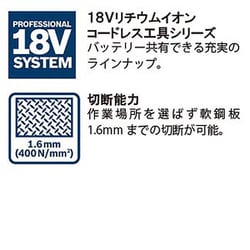 PROFESSIONAL
18V
SYSTEM

18Vリチウムイオン
コードレス工具シリーズ
バッテリー共有できる充実のラインナップ。

1.6mm
(400N/mm$^2$)

切断能力
作業場所を選ばず軟鋼板1.6mm までの切断が可能。